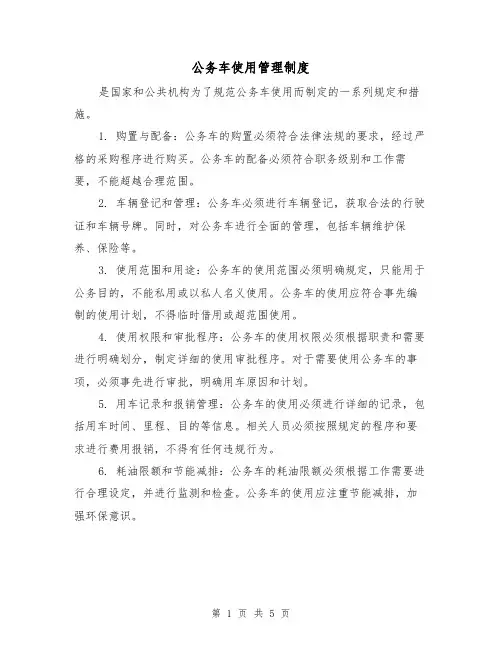 公务车使用管理制度

是国家和公共机构为了规范公务车使用而制定的一系列规定和措施。

1. 购置与配备：公务车的购置必须符合法律法规的要求，经过严格的采购程序进行购买。公务车的配备必须符合职务级别和工作需要，不能超越合理范围。

2. 车辆登记和管理：公务车必须进行车辆登记，获取合法的行驶证和车辆号牌。同时，对公务车进行全面的管理，包括车辆维护保养、保险等。

3. 使用范围和用途：公务车的使用范围必须明确规定，只能用于公务目的，不能私用或以私人名义使用。公务车的使用应符合事先编制的使用计划，不得临时借用或超范围使用。

4. 使用权限和审批程序：公务车的使用权限必须根据职责和需要进行明确划分，制定详细的使用审批程序。对于需要使用公务车的事项，必须事先进行审批，明确用车原因和计划。

5. 用车记录和报销管理：公务车的使用必须进行详细的记录，包括用车时间、里程、目的等信息。相关人员必须按照规定的程序和要求进行费用报销，不得有任何违规行为。

6. 耗油限额和节能减排：公务车的耗油限额必须根据工作需要进行合理设定，并进行监测和检查。公务车的使用应注重节能减排，加强环保意识。

第 1 页 共 5 页